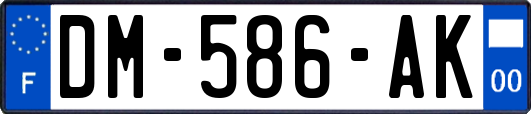 F
DM-586-AK
00